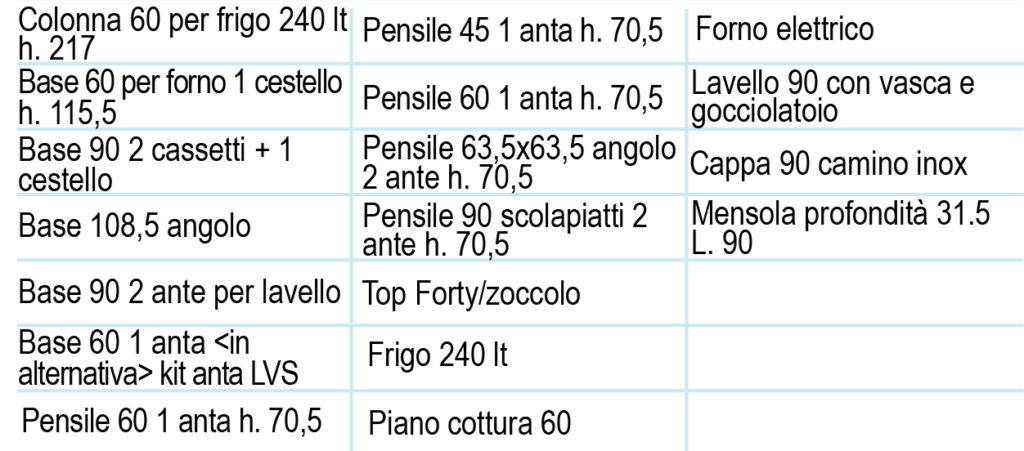 | Colonna 60 per frigo 240 lt h. 217 | Pensile 45 1 anta h. 70,5 | Forno elettrico |
|---|---|---|
| Base 60 per forno 1 cestello h. 115,5 | Pensile 60 1 anta h. 70,5 | Lavello 90 con vasca e gocciolatoio |
| Base 90 2 cassetti + 1 cestello | Pensile 63,5x63,5 angolo 2 ante h. 70,5 | Cappa 90 camino inox |
| Base 108,5 angolo | Pensile 90 scolapiatti 2 ante h. 70,5 | Mensola profondità 31.5 L. 90 |
| Base 90 2 ante per lavello | Top Forty/zoccolo | |
| Base 60 1 anta <in alternativa> kit anta LVS | Frigo 240 lt | |
| Pensile 60 1 anta h. 70,5 | Piano cottura 60 | |